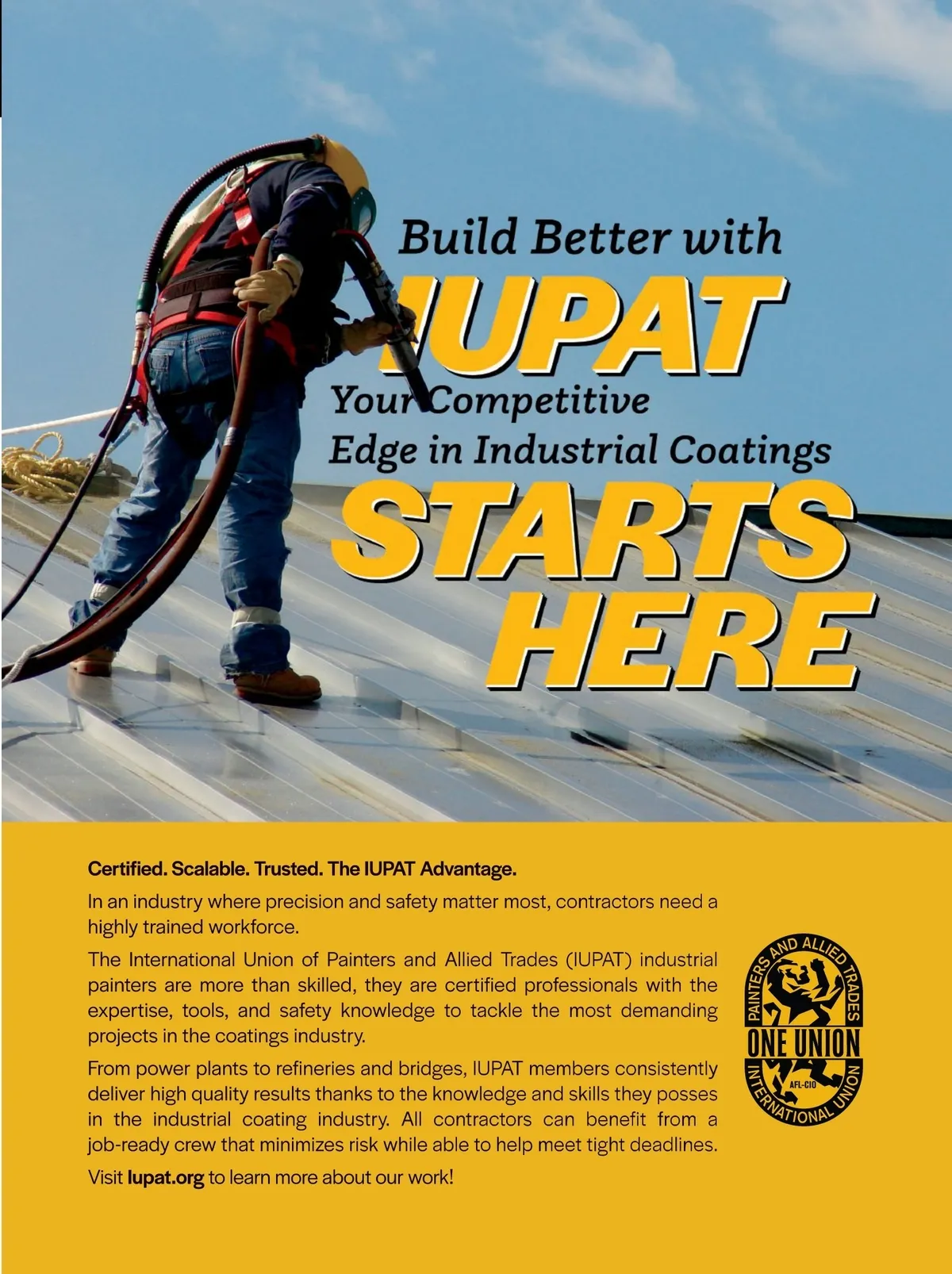 Build Better with
IUPAT
Your Competitive Edge in Industrial Coatings
STARTS HERE

Certified. Scalable. Trusted. The IUPAT Advantage.

In an industry where precision and safety matter most, contractors need a highly trained workforce.

The International Union of Painters and Allied Trades (IUPAT) industrial painters are more than skilled, they are certified professionals with the expertise, tools, and safety knowledge to tackle the most demanding projects in the coatings industry.

From power plants to refineries and bridges, IUPAT members consistently deliver high quality results thanks to the knowledge and skills they posses in the industrial coating industry. All contractors can benefit from a job-ready crew that minimizes risk while able to help meet tight deadlines.

Visit Iupat.org to learn more about our work!

PAINTERS AND ALLIED TRADES
ONE UNION
AFL-CIO
INTERNATIONAL UNION